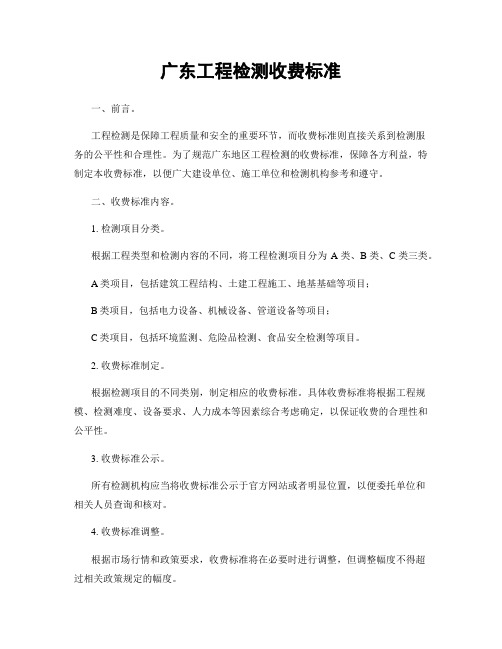 广东工程检测收费标准

一、前言。

工程检测是保障工程质量和安全的重要环节，而收费标准则直接关系到检测服务的公平性和合理性。为了规范广东地区工程检测的收费标准，保障各方利益，特制定本收费标准，以便广大建设单位、施工单位和检测机构参考和遵守。

二、收费标准内容。

1. 检测项目分类。

根据工程类型和检测内容的不同，将工程检测项目分为 A 类、B 类、C 类三类。

A 类项目，包括建筑工程结构、土建工程施工、地基基础等项目；

B 类项目，包括电力设备、机械设备、管道设备等项目；

C 类项目，包括环境监测、危险品检测、食品安全检测等项目。

2. 收费标准制定。

根据检测项目的不同类别，制定相应的收费标准。具体收费标准将根据工程规模、检测难度、设备要求、人力成本等因素综合考虑确定，以保证收费的合理性和公平性。

3. 收费标准公示。

所有检测机构应当将收费标准公示于官方网站或者明显位置，以便委托单位和相关人员查询和核对。

4. 收费标准调整。

根据市场行情和政策要求，收费标准将在必要时进行调整，但调整幅度不得超过相关政策规定的幅度。